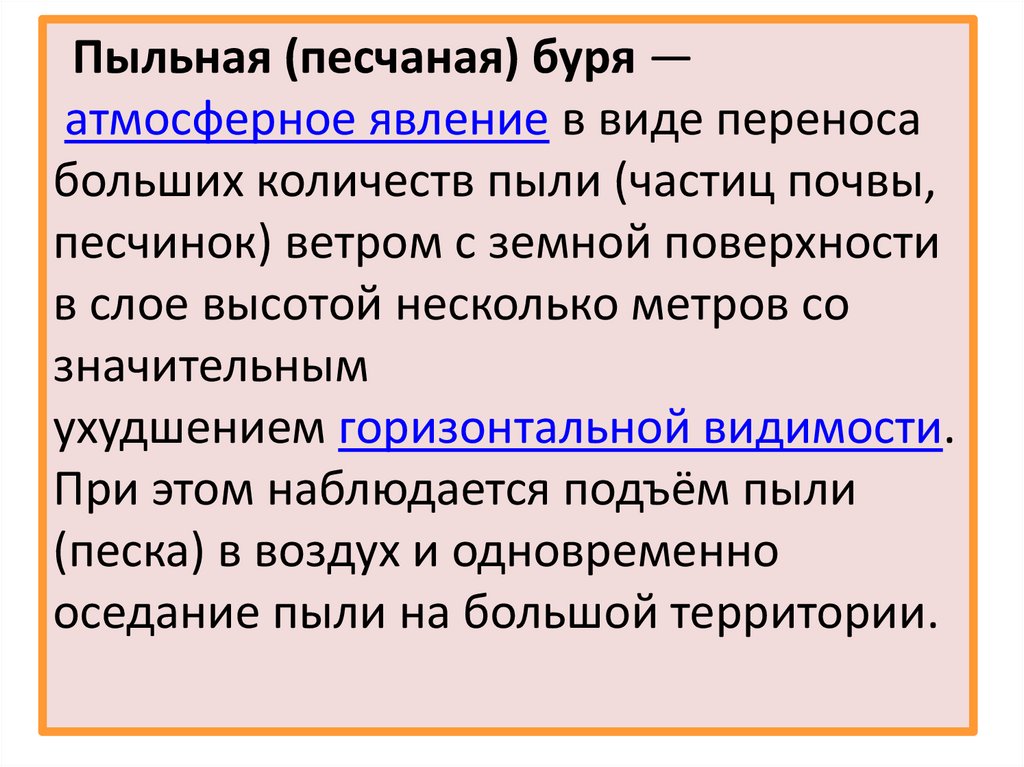 Пыльная (песчаная) буря — атмосферное явление в виде переноса больших количеств пыли (частиц почвы, песчинок) ветром с земной поверхности в слое высотой несколько метров со значительным ухудшением горизонтальной видимости. При этом наблюдается подъём пыли (песка) в воздух и одновременно оседание пыли на большой территории.